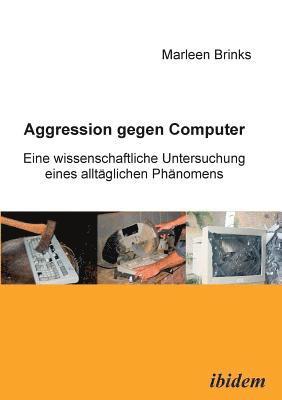 Marleen Brinks

Aggression gegen Computer

Eine wissenschaftliche Untersuchung eines alltäglichen Phänomens

ibidem